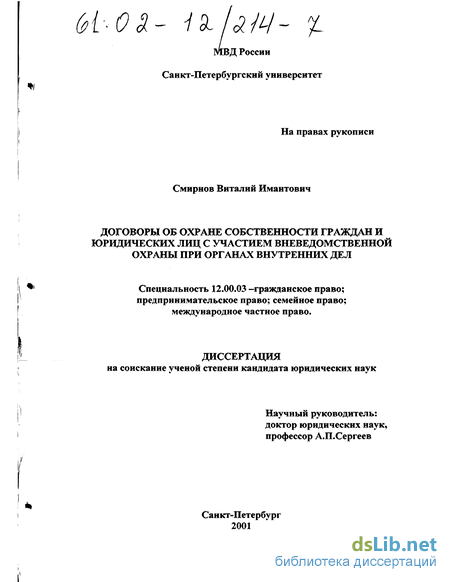 61:02-12/214-7

МВД России

Санкт-Петербургский университет

На правах рукописи

Смирнов Виталий Имантович

ДОГОВОРЫ ОБ ОХРАНЕ СОБСТВЕННОСТИ ГРАЖДАН И ЮРИДИЧЕСКИХ ЛИЦ С УЧАСТИЕМ ВНЕВЕДОМСТВЕННОЙ ОХРАНЫ ПРИ ОРГАНАХ ВНУТРЕННИХ ДЕЛ

Специальность 12.00.03 –гражданское право; предпринимательское право; семейное право; международное частное право.

ДИССЕРТАЦИЯ
на соискание ученой степени кандидата юридических наук

Научный руководитель:
доктор юридических наук,
профессор А.П.Сергеев

Санкт-Петербург
2001

dsLib.net
библиотека диссертаций